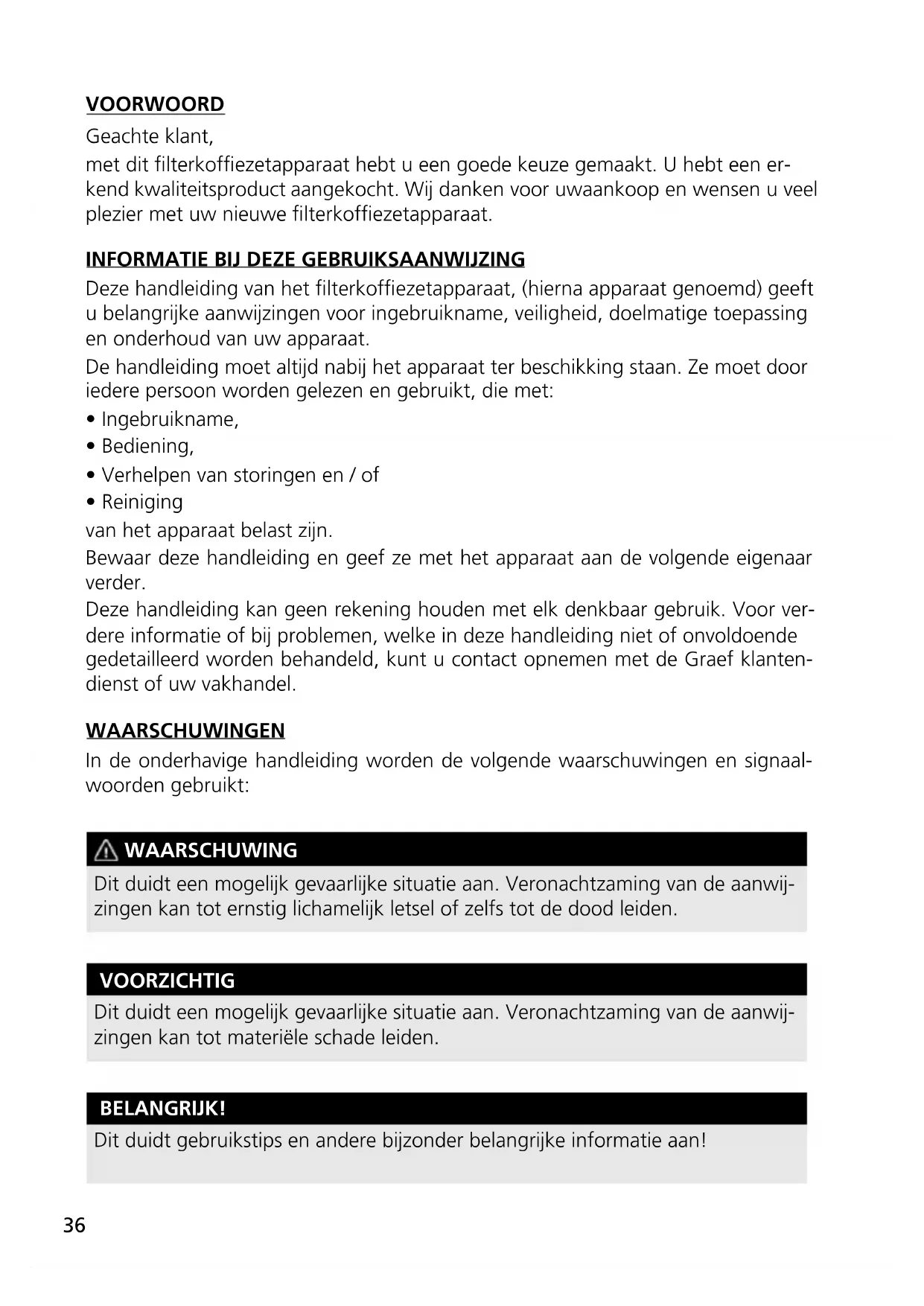 VOORWOORD

Geachte klant,

met dit filterkoffiezetapparaat hebt u een goede keuze gemaakt. U hebt een erkend kwaliteitsproduct aangekocht. Wij danken voor uwaankoop en wensen u veel plezier met uw nieuwe filterkoffiezetapparaat.

INFORMATIE BIJ DEZE GEBRUIKSAANWIJZING

Deze handleiding van het filterkoffiezetapparaat, (hierna apparaat genoemd) geeft u belangrijke aanwijzingen voor ingebruikname, veiligheid, doelmatige toepassing en onderhoud van uw apparaat.

De handleiding moet altijd nabij het apparaat ter beschikking staan. Ze moet door iedere persoon worden gelezen en gebruikt, die met:

• Ingebruikname,
• Bediening,
• Verhelpen van storingen en / of
• Reiniging

van het apparaat belast zijn.

Bewaar deze handleiding en geef ze met het apparaat aan de volgende eigenaar verder.

Deze handleiding kan geen rekening houden met elk denkbaar gebruik. Voor verdere informatie of bij problemen, welke in deze handleiding niet of onvoldoende gedetailleerd worden behandeld, kunt u contact opnemen met de Graef klantendienst of uw vakhandel.

WAARSCHUWINGEN

In de onderhavige handleiding worden de volgende waarschuwingen en signaalwoorden gebruikt:

WAARSCHUWING

Dit duidt een mogelijk gevaarlijke situatie aan. Veronachtzaming van de aanwijzingen kan tot ernstig lichamelijk letsel of zelfs tot de dood leiden.

VOORZICHTIG

Dit duidt een mogelijk gevaarlijke situatie aan. Veronachtzaming van de aanwijzingen kan tot materiële schade leiden.

BELANGRIJK!

Dit duidt gebruikstips en andere bijzonder belangrijke informatie aan!

36